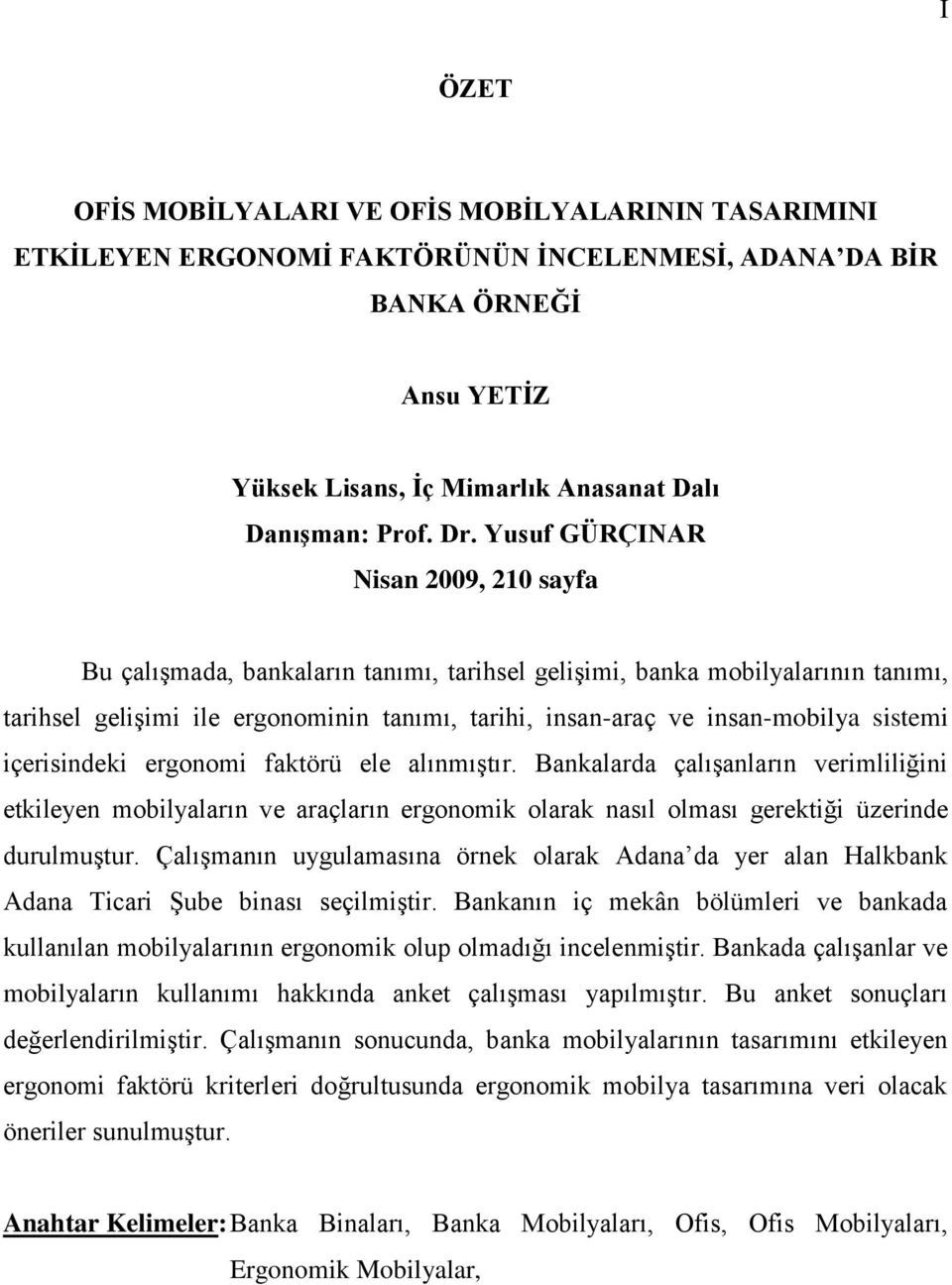 I

ÖZET

OFİS MOBİLYALARI VE OFİS MOBİLYALARININ TASARIMINI ETKİLEYEN ERGONOMİ FAKTÖRÜNÜN İNCELENMESİ, ADANA'DA BİR BANKA ÖRNEĞİ

Ansu YETİZ

Yüksek Lisans, İç Mimarlık Anasanat Dalı
Danışman: Prof. Dr. Yusuf GÜRÇINAR
Nisan 2009, 210 sayfa

Bu çalışmada, bankaların tanımı, tarihsel gelişimi, banka mobilyalarının tanımı, tarihsel gelişimi ile ergonominin tanımı, tarihi, insan-araç ve insan-mobilya sistemi içerisindeki ergonomi faktörü ele alınmıştır. Bankalarda çalışanların verimliliğini etkileyen mobilyaların ve araçların ergonomik olarak nasıl olması gerektiği üzerinde durulmuştur. Çalışmanın uygulamasına örnek olarak Adana'da yer alan Halkbank Adana Ticari Şube binası seçilmiştir. Bankanın iç mekân bölümleri ve bankada kullanılan mobilyalarının ergonomik olup olmadığı incelenmiştir. Bankada çalışanlar ve mobilyaların kullanımı hakkında anket çalışması yapılmıştır. Bu anket sonuçları değerlendirilmiştir. Çalışmanın sonucunda, banka mobilyalarının tasarımını etkileyen ergonomi faktörü kriterleri doğrultusunda ergonomik mobilya tasarımına veri olacak öneriler sunulmuştur.

Anahtar Kelimeler: Banka Binaları, Banka Mobilyaları, Ofis, Ofis Mobilyaları, Ergonomik Mobilyalar,